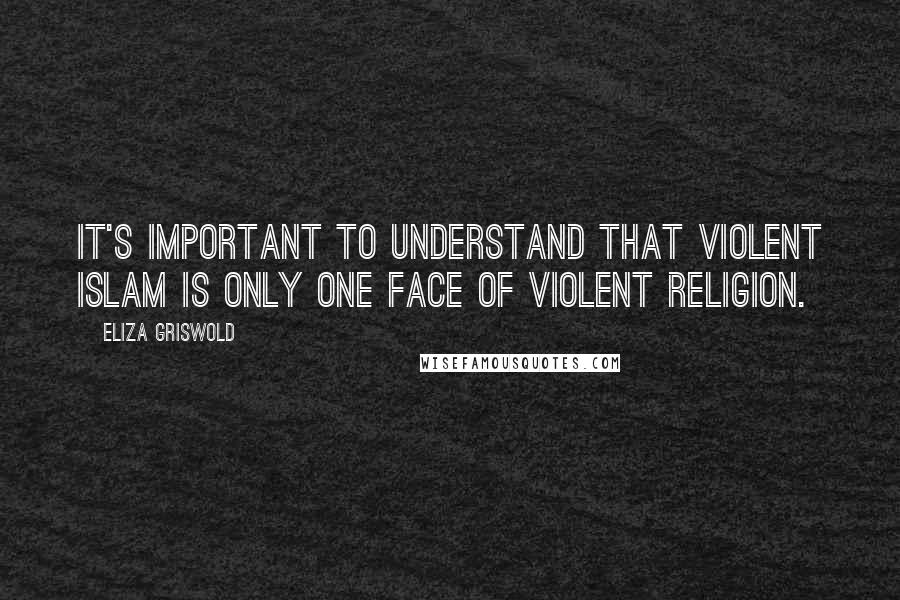 IT'S IMPORTANT TO UNDERSTAND THAT VIOLENT ISLAM IS ONLY ONE FACE OF VIOLENT RELIGION.

ELIZA GRISWOLD

WISEFAMOUSQUOTES.COM